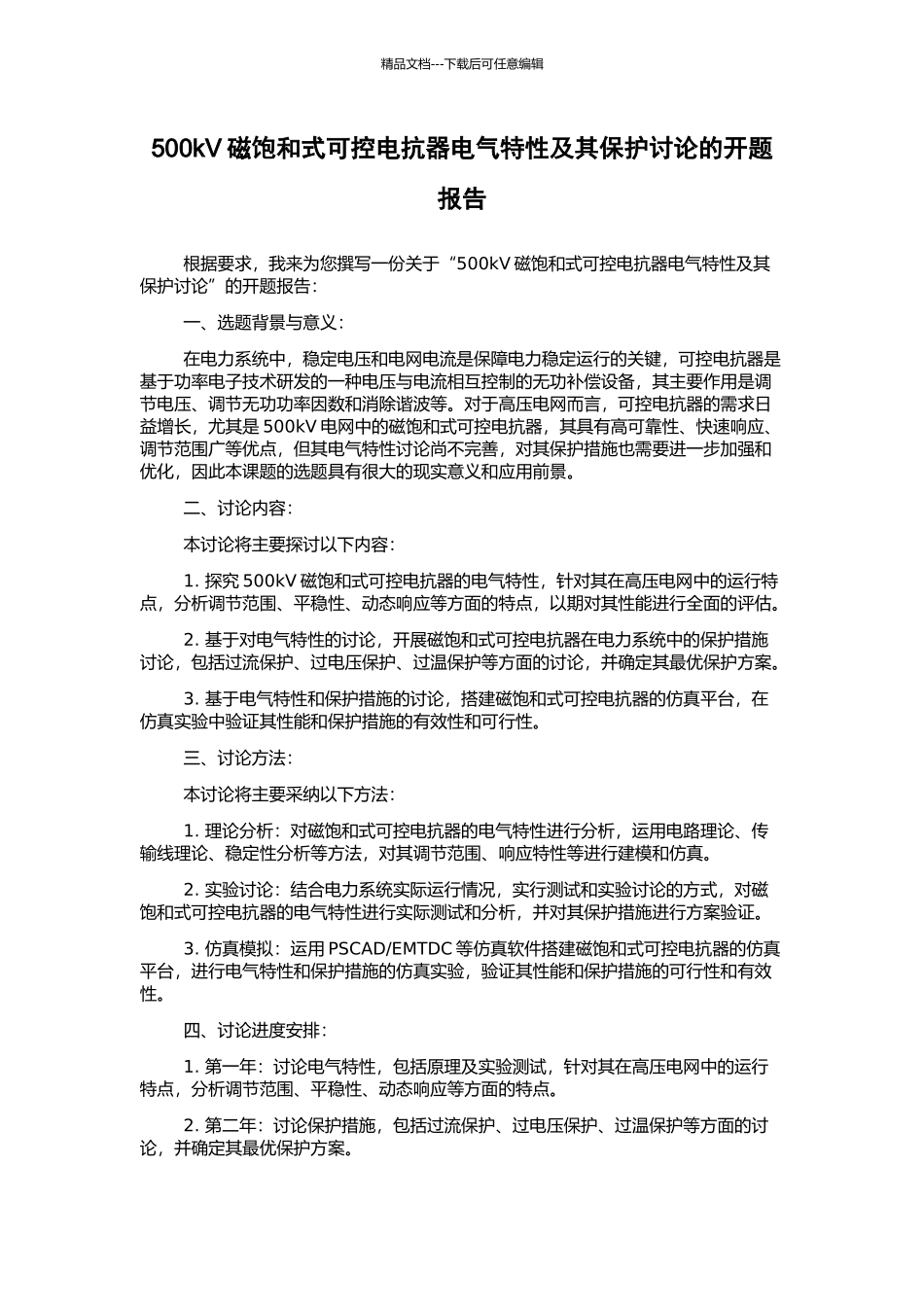 精品文档---下载后可任意编辑

500kV 磁饱和式可控电抗器电气特性及其保护讨论的开题报告

根据要求，我来为您撰写一份关于“500kV 磁饱和式可控电抗器电气特性及其保护讨论”的开题报告：

一、选题背景与意义：

在电力系统中，稳定电压和电网电流是保障电力稳定运行的关键，可控电抗器是基于功率电子技术研发的一种电压与电流相互控制的无功补偿设备，其主要作用是调节电压、调节无功功率因数和消除谐波等。对于高压电网而言，可控电抗器的需求日益增长，尤其是 500kV 电网中的磁饱和式可控电抗器，其具有高可靠性、快速响应、调节范围广等优点，但其电气特性讨论尚不完善，对其保护措施也需要进一步加强和优化，因此本课题的选题具有很大的现实意义和应用前景。

二、讨论内容：

本讨论将主要探讨以下内容：

1. 探究 500kV 磁饱和式可控电抗器的电气特性，针对其在高压电网中的运行特点，分析调节范围、平稳性、动态响应等方面的特点，以期对其性能进行全面的评估。

2. 基于对电气特性的讨论，开展磁饱和式可控电抗器在电力系统中的保护措施讨论，包括过流保护、过电压保护、过温保护等方面的讨论，并确定其最优保护方案。

3. 基于电气特性和保护措施的讨论，搭建磁饱和式可控电抗器的仿真平台，在仿真实验中验证其性能和保护措施的有效性和可行性。

三、讨论方法：

本讨论将主要采纳以下方法：

1. 理论分析：对磁饱和式可控电抗器的电气特性进行分析，运用电路理论、传输线理论、稳定性分析等方法，对其调节范围、响应特性等进行建模和仿真。

2. 实验讨论：结合电力系统实际运行情况，实行测试和实验讨论的方式，对磁饱和式可控电抗器的电气特性进行实际测试和分析，并对其保护措施进行方案验证。

3. 仿真模拟：运用 PSCAD/EMTDC 等仿真软件搭建磁饱和式可控电抗器的仿真平台，进行电气特性和保护措施的仿真实验，验证其性能和保护措施的可行性和有效性。

四、讨论进度安排：

1. 第一年：讨论电气特性，包括原理及实验测试，针对其在高压电网中的运行特点，分析调节范围、平稳性、动态响应等方面的特点。

2. 第二年：讨论保护措施，包括过流保护、过电压保护、过温保护等方面的讨论，并确定其最优保护方案。